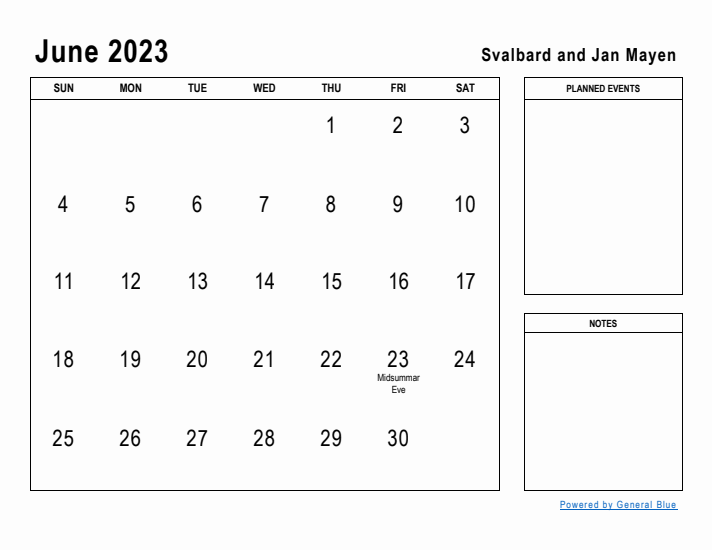 June 2023

Svalbard and Jan Mayen

| SUN | MON | TUE | WED | THU | FRI | SAT |
|---|---|---|---|---|---|---|
| | | | | 1 | 2 | 3 |
| 4 | 5 | 6 | 7 | 8 | 9 | 10 |
| 11 | 12 | 13 | 14 | 15 | 16 | 17 |
| 18 | 19 | 20 | 21 | 22 | 23 Midsummar Eve | 24 |
| 25 | 26 | 27 | 28 | 29 | 30 | |

PLANNED EVENTS

NOTES

Powered by General Blue